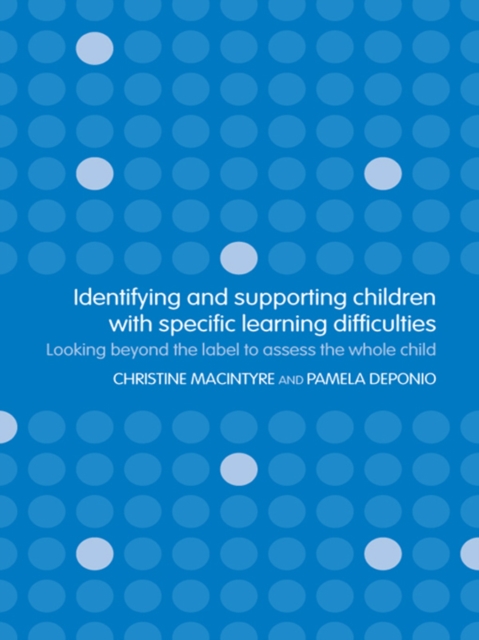 Identifying and supporting children with specific learning difficulties

Looking beyond the label to assess the whole child

CHRISTINE MACINTYRE AND PAMELA DEPONIO